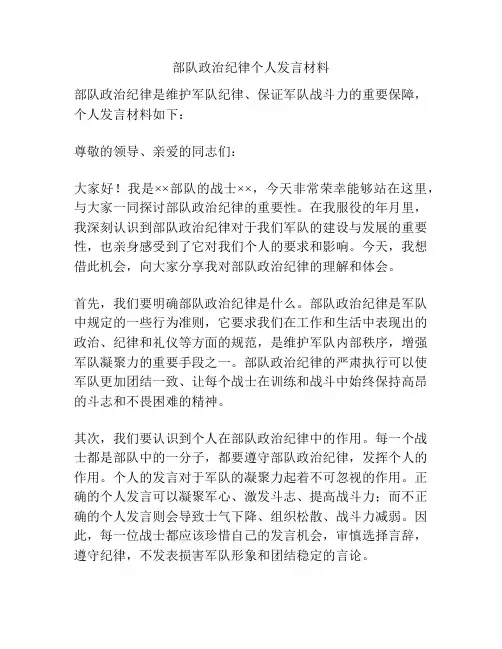 部队政治纪律个人发言材料

部队政治纪律是维护军队纪律、保证军队战斗力的重要保障，个人发言材料如下：

尊敬的领导、亲爱的同志们：

大家好！我是××部队的战士××，今天非常荣幸能够站在这里，与大家一同探讨部队政治纪律的重要性。在我服役的年月里，我深刻认识到部队政治纪律对于我们军队的建设与发展的重要性，也亲身感受到了它对我们个人的要求和影响。今天，我想借此机会，向大家分享我对部队政治纪律的理解和体会。

首先，我们要明确部队政治纪律是什么。部队政治纪律是军队中规定的一些行为准则，它要求我们在工作和生活中表现出的政治、纪律和礼仪等方面的规范，是维护军队内部秩序，增强军队凝聚力的重要手段之一。部队政治纪律的严肃执行可以使军队更加团结一致、让每个战士在训练和战斗中始终保持高昂的斗志和不畏困难的精神。

其次，我们要认识到个人在部队政治纪律中的作用。每一个战士都是部队中的一分子，都要遵守部队政治纪律，发挥个人的作用。个人的发言对于军队的凝聚力起着不可忽视的作用。正确的个人发言可以凝聚军心、激发斗志、提高战斗力；而不正确的个人发言则会导致士气下降、组织松散、战斗力减弱。因此，每一位战士都应该珍惜自己的发言机会，审慎选择言辞，遵守纪律，不发表损害军队形象和团结稳定的言论。